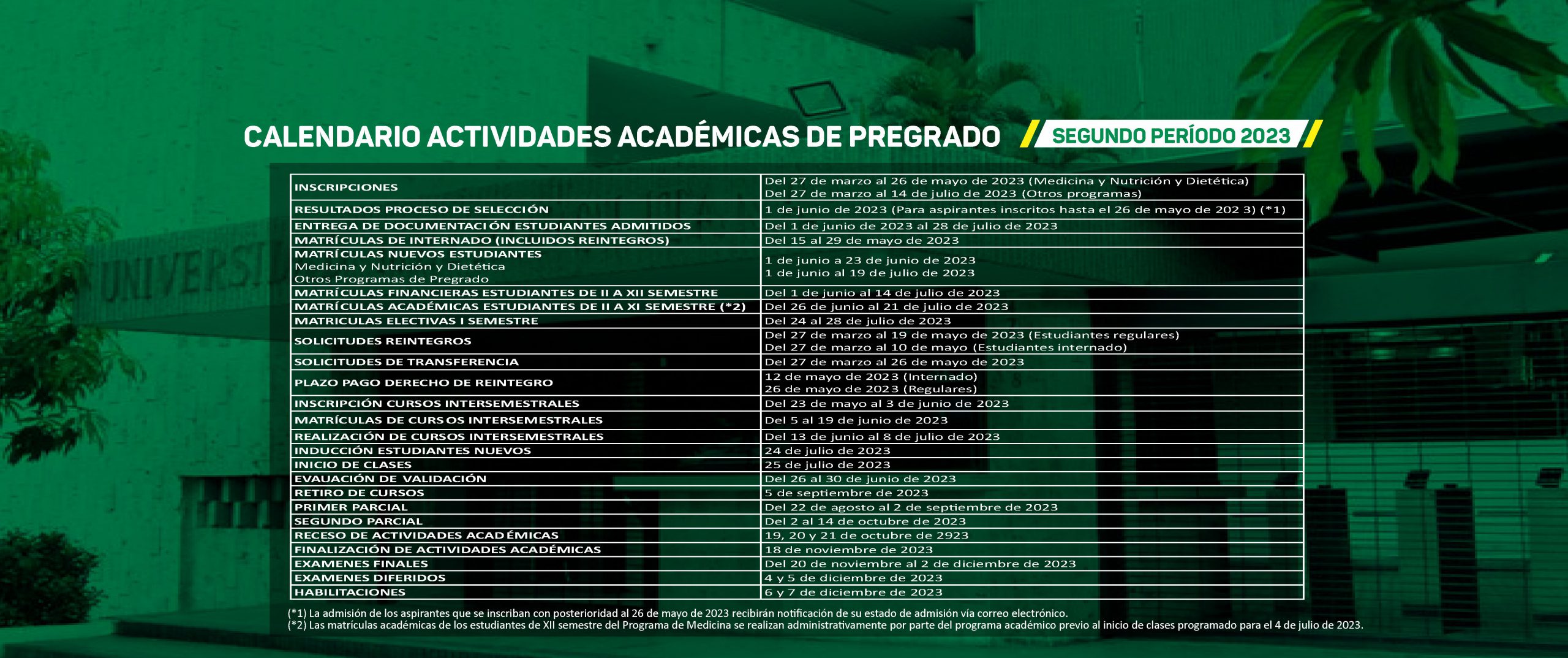 CALENDARIO ACTIVIDADES ACADÉMICAS DE PREGRADO

SEGUNDO PERÍODO 2023

| | |
|---|---|
| INSCRIPCIONES | Del 27 de marzo al 26 de mayo de 2023 (Medicina y Nutrición y Dietética) Del 27 de marzo al 14 de julio de 2023 (Otros programas) |
| RESULTADOS PROCESO DE SELECCIÓN | 1 de junio de 2023 (Para aspirantes inscritos hasta el 26 de mayo de 202 3) (*1) |
| ENTREGA DE DOCUMENTACIÓN ESTUDIANTES ADMITIDOS | Del 1 de junio de 2023 al 28 de julio de 2023 |
| MATRÍCULAS DE INTERNADO (INCLUIDOS REINTEGROS) | Del 15 al 29 de mayo de 2023 |
| MATRÍCULAS NUEVOS ESTUDIANTES Medicina y Nutrición y Dietética Otros Programas de Pregrado | 1 de junio a 23 de junio de 2023 1 de junio al 19 de julio de 2023 |
| MATRÍCULAS FINANCIERAS ESTUDIANTES DE II A XII SEMESTRE | Del 1 de junio al 14 de julio de 2023 |
| MATRÍCULAS ACADÉMICAS ESTUDIANTES DE II A XI SEMESTRE (*2) | Del 26 de junio al 21 de julio de 2023 |
| MATRICULAS ELECTIVAS I SEMESTRE | Del 24 al 28 de julio de 2023 |
| SOLICITUDES REINTEGROS | Del 27 de marzo al 19 de mayo de 2023 (Estudiantes regulares) Del 27 de marzo al 10 de mayo (Estudiantes internado) |
| SOLICITUDES DE TRANSFERENCIA | Del 27 de marzo al 26 de mayo de 2023 |
| PLAZO PAGO DERECHO DE REINTEGRO | 12 de mayo de 2023 (Internado) 26 de mayo de 2023 (Regulares) |
| INSCRIPCIÓN CURSOS INTERSEMESTRALES | Del 23 de mayo al 3 de junio de 2023 |
| MATRÍCULAS DE CURSOS INTERSEMESTRALES | Del 5 al 19 de junio de 2023 |
| REALIZACIÓN DE CURSOS INTERSEMESTRALES | Del 13 de junio al 8 de julio de 2023 |
| INDUCCIÓN ESTUDIANTES NUEVOS | 24 de julio de 2023 |
| INICIO DE CLASES | 25 de julio de 2023 |
| EVAUACIÓN DE VALIDACIÓN | Del 26 al 30 de junio de 2023 |
| RETIRO DE CURSOS | 5 de septiembre de 2023 |
| PRIMER PARCIAL | Del 22 de agosto al 2 de septiembre de 2023 |
| SEGUNDO PARCIAL | Del 2 al 14 de octubre de 2023 |
| RECESO DE ACTIVIDADES ACADÉMICAS | 19, 20 y 21 de octubre de 2923 |
| FINALIZACIÓN DE ACTIVIDADES ACADÉMICAS | 18 de noviembre de 2023 |
| EXAMENES FINALES | Del 20 de noviembre al 2 de diciembre de 2023 |
| EXAMENES DIFERIDOS | 4 y 5 de diciembre de 2023 |
| HABILITACIONES | 6 y 7 de diciembre de 2023 |

(*1) La admisión de los aspirantes que se inscriban con posterioridad al 26 de mayo de 2023 recibirán notificación de su estado de admisión vía correo electrónico.
(*2) Las matrículas académicas de los estudiantes de XII semestre del Programa de Medicina se realizan administrativamente por parte del programa académico previo al inicio de clases programado para el 4 de julio de 2023.